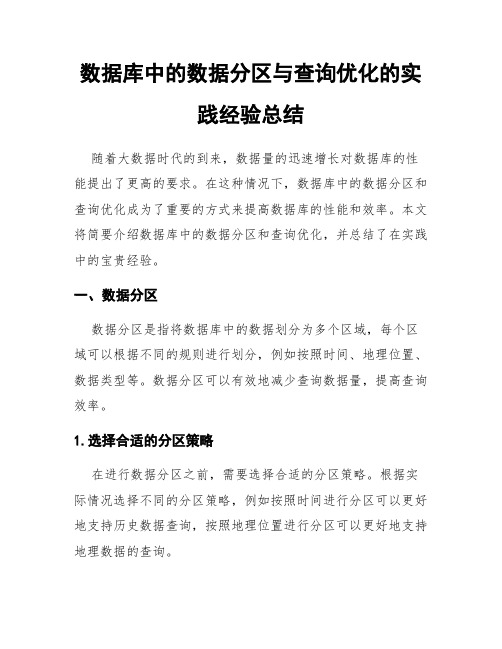 数据库中的数据分区与查询优化的实践经验总结

随着大数据时代的到来，数据量的迅速增长对数据库的性能提出了更高的要求。在这种情况下，数据库中的数据分区和查询优化成为了重要的方式来提高数据库的性能和效率。本文将简要介绍数据库中的数据分区和查询优化，并总结了在实践中的宝贵经验。

一、数据分区

数据分区是指将数据库中的数据划分为多个区域，每个区域可以根据不同的规则进行划分，例如按照时间、地理位置、数据类型等。数据分区可以有效地减少查询数据量，提高查询效率。

1. 选择合适的分区策略

在进行数据分区之前，需要选择合适的分区策略。根据实际情况选择不同的分区策略，例如按照时间进行分区可以更好地支持历史数据查询，按照地理位置进行分区可以更好地支持地理数据的查询。